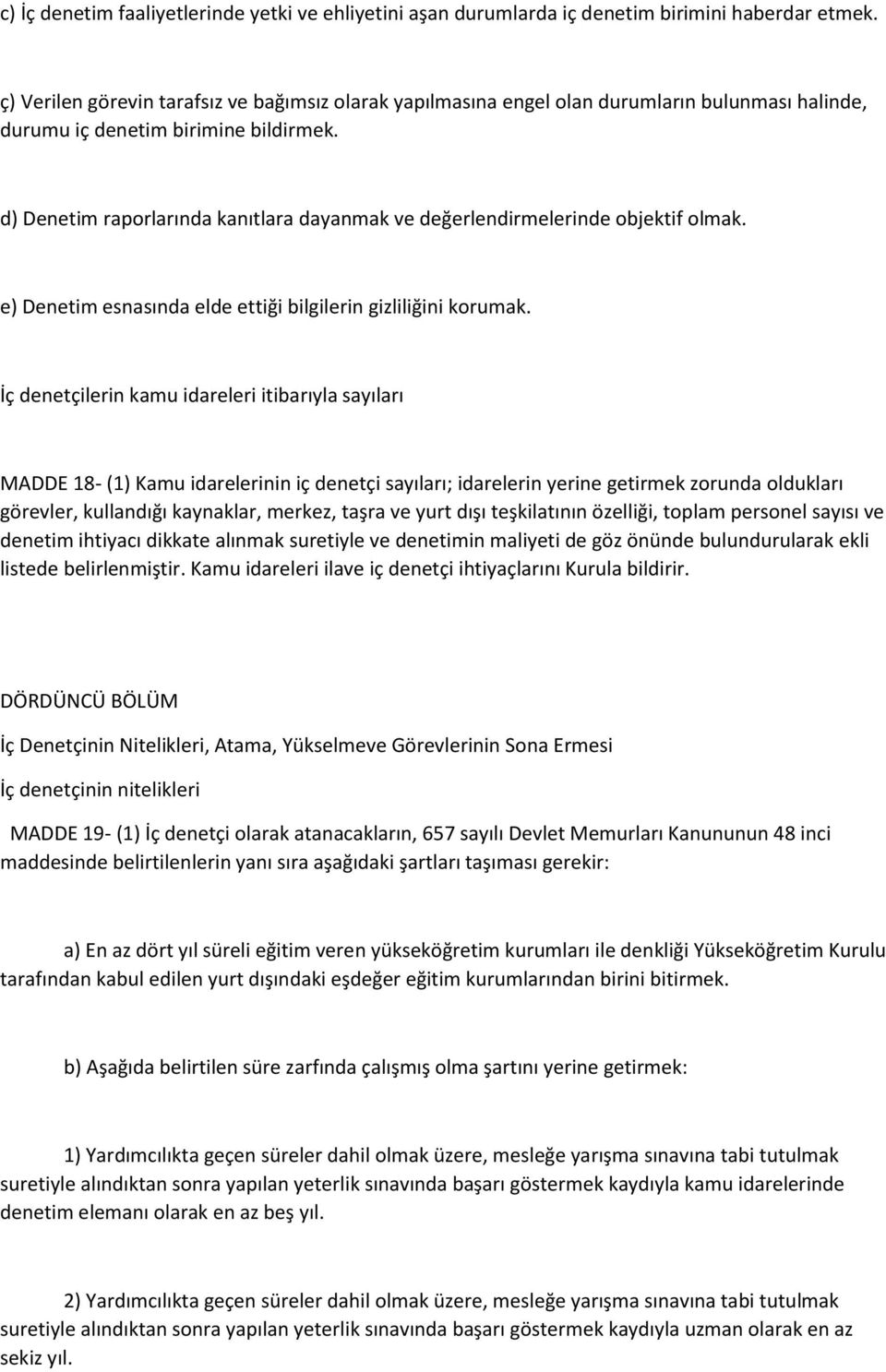 c) İç denetim faaliyetlerinde yetki ve ehliyetini aşan durumlarda iç denetim birimini haberdar etmek.

ç) Verilen görevin tarafsız ve bağımsız olarak yapılmasına engel olan durumların bulunması halinde, durumu iç denetim birimine bildirmek.

d) Denetim raporlarında kanıtlara dayanmak ve değerlendirmelerinde objektif olmak.

e) Denetim esnasında elde ettiği bilgilerin gizliliğini korumak.

İç denetçilerin kamu idareleri itibarıyla sayıları

MADDE 18- (1) Kamu idarelerinin iç denetçi sayıları; idarelerin yerine getirmek zorunda oldukları görevler, kullandığı kaynaklar, merkez, taşra ve yurt dışı teşkilatının özelliği, toplam personel sayısı ve denetim ihtiyacı dikkate alınmak suretiyle ve denetimin maliyeti de göz önünde bulundurularak ekli listede belirlenmiştir. Kamu idareleri ilave iç denetçi ihtiyaçlarını Kurula bildirir.

DÖRDÜNCÜ BÖLÜM

İç Denetçinin Nitelikleri, Atama, Yükselmeve Görevlerinin Sona Ermesi

İç denetçinin nitelikleri

MADDE 19- (1) İç denetçi olarak atanacakların, 657 sayılı Devlet Memurları Kanununun 48 inci maddesinde belirtilenlerin yanı sıra aşağıdaki şartları taşıması gerekir:

a) En az dört yıl süreli eğitim veren yükseköğretim kurumları ile denkliği Yükseköğretim Kurulu tarafından kabul edilen yurt dışındaki eşdeğer eğitim kurumlarından birini bitirmek.

b) Aşağıda belirtilen süre zarfında çalışmış olma şartını yerine getirmek:

1) Yardımcılıkta geçen süreler dahil olmak üzere, mesleğe yarışma sınavına tabi tutulmak suretiyle alındıktan sonra yapılan yeterlik sınavında başarı göstermek kaydıyla kamu idarelerinde denetim elemanı olarak en az beş yıl.

2) Yardımcılıkta geçen süreler dahil olmak üzere, mesleğe yarışma sınavına tabi tutulmak suretiyle alındıktan sonra yapılan yeterlik sınavında başarı göstermek kaydıyla uzman olarak en az sekiz yıl.